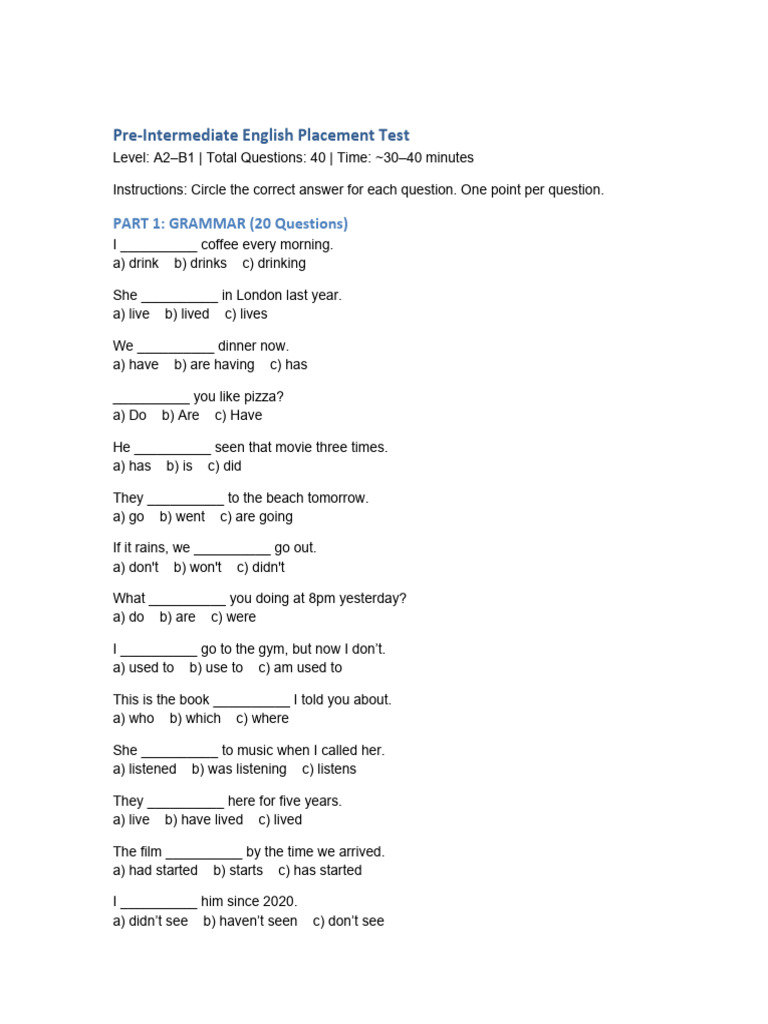 Pre-Intermediate English Placement Test
Level: A2–B1 | Total Questions: 40 | Time: ~30–40 minutes

Instructions: Circle the correct answer for each question. One point per question.

PART 1: GRAMMAR (20 Questions)

I ____ coffee every morning.
a) drink b) drinks c) drinking

She ____ in London last year.
a) live b) lived c) lives

We ____ dinner now.
a) have b) are having c) has

____ you like pizza?
a) Do b) Are c) Have

He ____ seen that movie three times.
a) has b) is c) did

They ____ to the beach tomorrow.
a) go b) went c) are going

If it rains, we ____ go out.
a) don't b) won't c) didn't

What ____ you doing at 8pm yesterday?
a) do b) are c) were

I ____ go to the gym, but now I don't.
a) used to b) use to c) am used to

This is the book ____ I told you about.
a) who b) which c) where

She ____ to music when I called her.
a) listened b) was listening c) listens

They ____ here for five years.
a) live b) have lived c) lived

The film ____ by the time we arrived.
a) had started b) starts c) has started

I ____ him since 2020.
a) didn't see b) haven't seen c) don't see